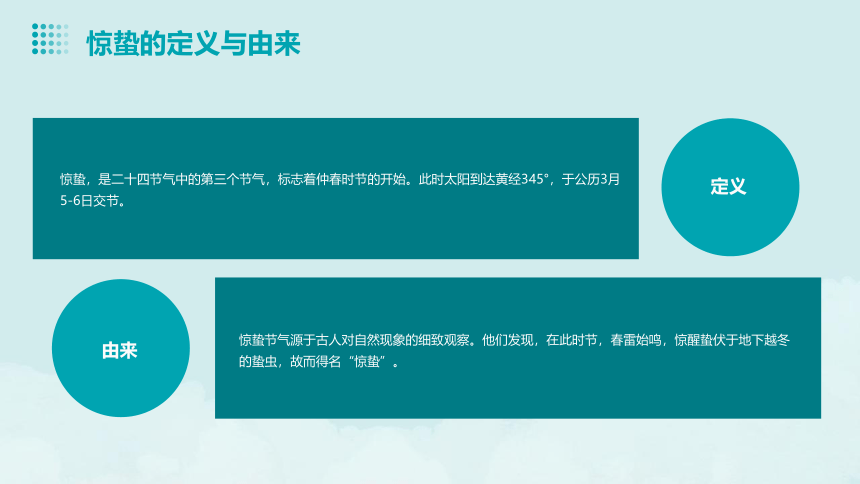 惊蛰的定义与由来

惊蛰，是二十四节气中的第三个节气，标志着仲春时节的开始。此时太阳到达黄经345°，于公历3月5-6日交节。

定义

由来

惊蛰节气源于古人对自然现象的细致观察。他们发现，在此时节，春雷始鸣，惊醒蛰伏于地下越冬的蛰虫，故而得名“惊蛰”。